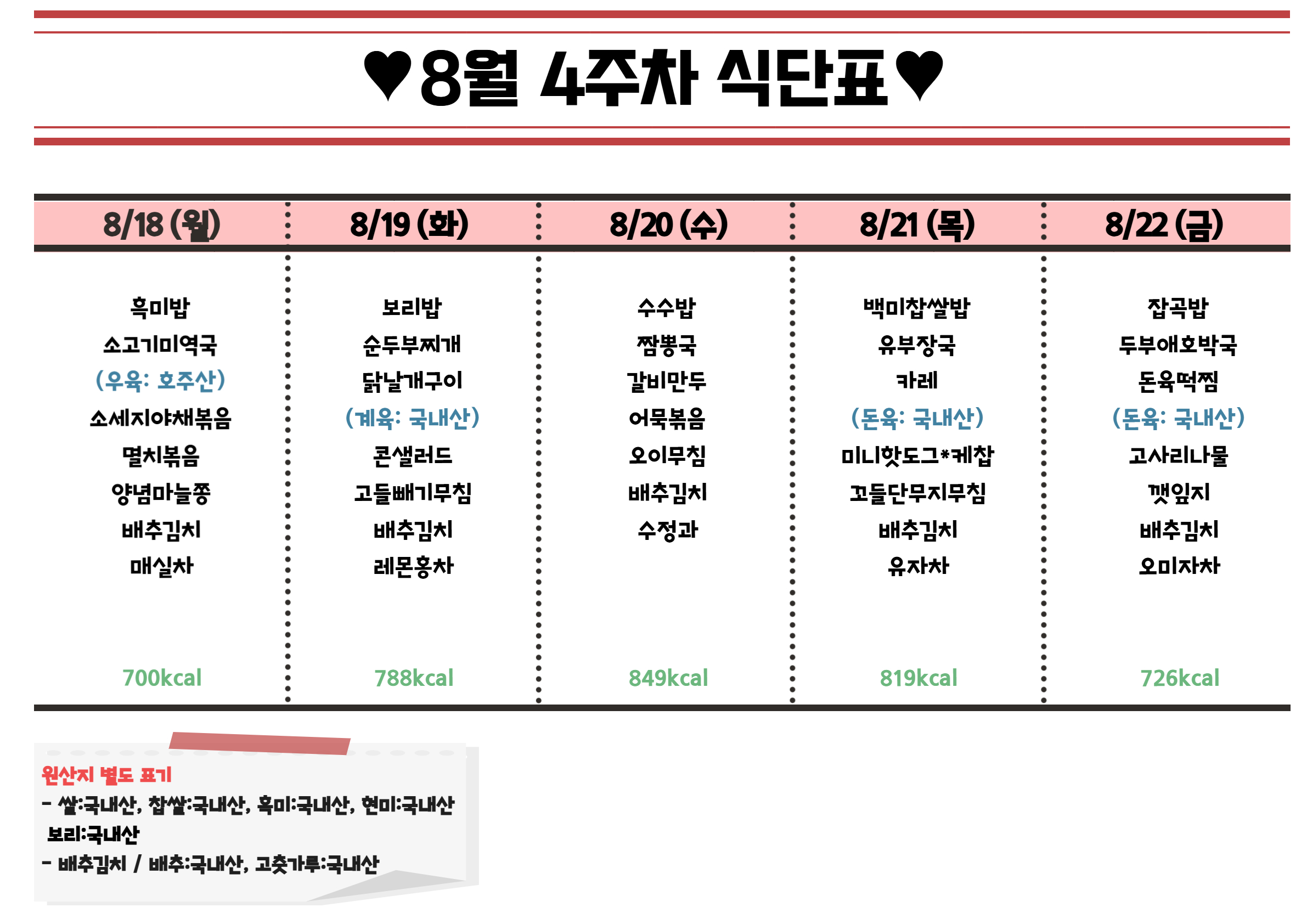 ♥8월 4주차 식단표♥

| 8/18 (월) | 8/19 (화) | 8/20 (수) | 8/21 (목) | 8/22 (금) |
|---|---|---|---|---|
| 흑미밥 | 보리밥 | 수수밥 | 백미찹쌀밥 | 잡곡밥 |
| 소고기미역국 | 순두부찌개 | 짬뽕국 | 유부장국 | 두부애호박국 |
| (우육: 호주산) | 닭날개구이 | 갈비만두 | 카레 | 돈육떡찜 |
| 소세지야채볶음 | (계육: 국내산) | 어묵볶음 | (돈육: 국내산) | (돈육: 국내산) |
| 멸치볶음 | 콘샐러드 | 오이무침 | 미니핫도그*케찹 | 고사리나물 |
| 양념마늘쫑 | 고들빼기무침 | 배추김치 | 꼬들단무지무침 | 깻잎지 |
| 배추김치 | 배추김치 | 수정과 | 배추김치 | 배추김치 |
| 매실차 | 레몬홍차 | | 유자차 | 오미자차 |
| 700kcal | 788kcal | 849kcal | 819kcal | 726kcal |

원산지 별도 표기
- 쌀:국내산, 찹쌀:국내산, 흑미:국내산, 현미:국내산
보리:국내산
- 배추김치 / 배추:국내산, 고춧가루:국내산